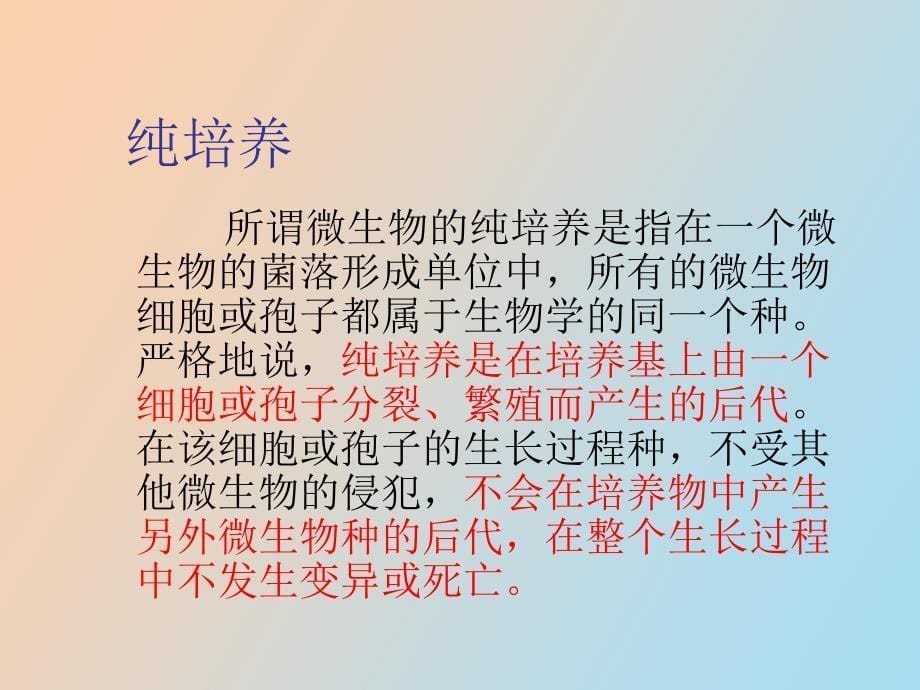 纯培养

所谓微生物的纯培养是指在一个微生物的菌落形成单位中，所有的微生物细胞或孢子都属于生物学的同一个种。严格地说，纯培养是在培养基上由一个细胞或孢子分裂、繁殖而产生的后代。在该细胞或孢子的生长过程种，不受其他微生物的侵犯，不会在培养物中产生另外微生物种的后代，在整个生长过程中不发生变异或死亡。